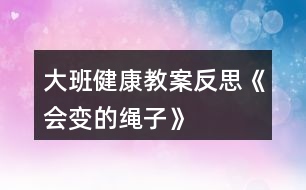 大班健康教案反思《会变的绳子》